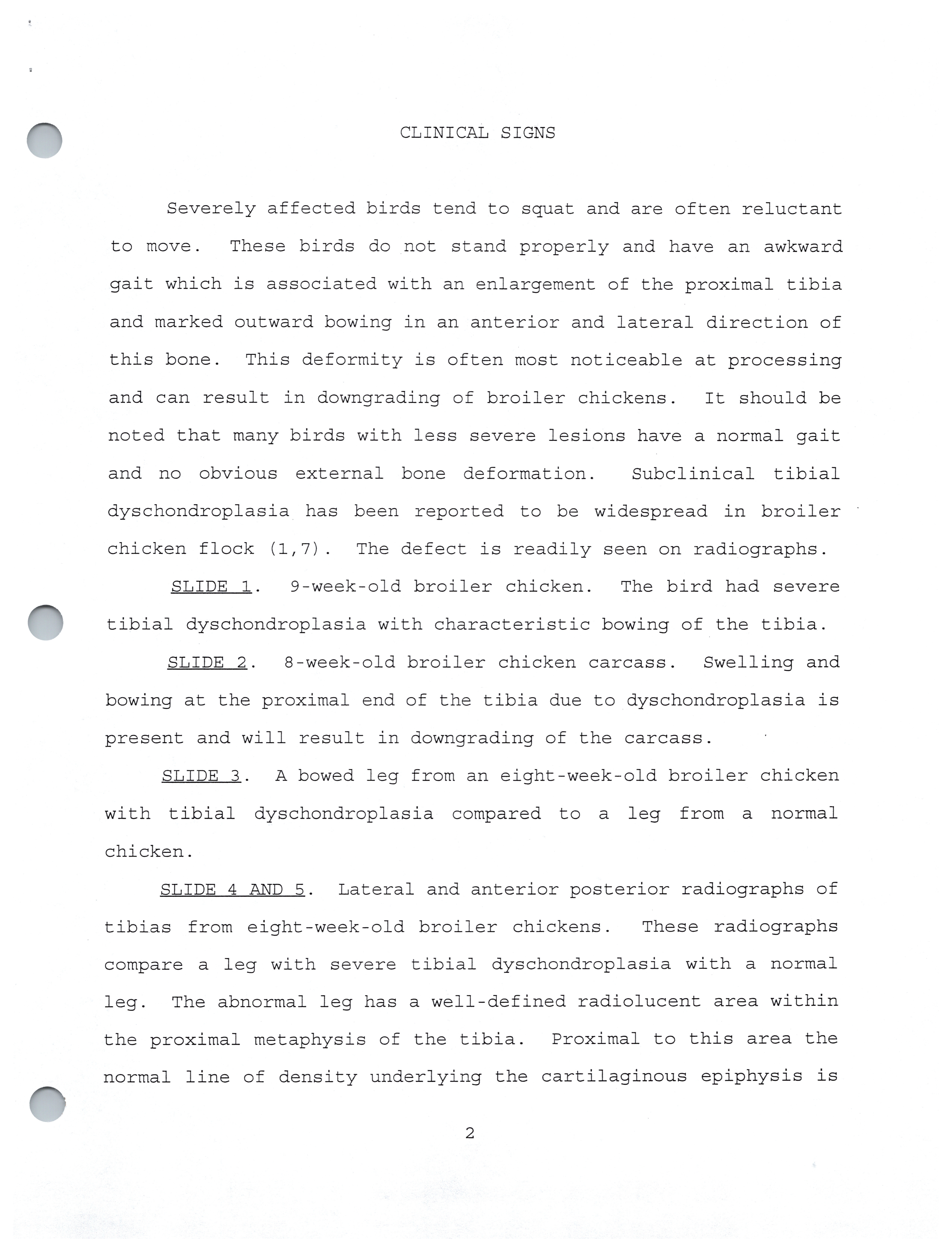 CLINICAL SIGNS

Severely affected birds tend to squat and are often reluctant to move. These birds do not stand properly and have an awkward gait which is associated with an enlargement of the proximal tibia and marked outward bowing in an anterior and lateral direction of this bone. This deformity is often most noticeable at processing and can result in downgrading of broiler chickens. It should be noted that many birds with less severe lesions have a normal gait and no obvious external bone deformation. Subclinical tibial dyschondroplasia has been reported to be widespread in broiler chicken flock (1,7). The defect is readily seen on radiographs.

SLIDE 1. 9-week-old broiler chicken. The bird had severe tibial dyschondroplasia with characteristic bowing of the tibia.

SLIDE 2. 8-week-old broiler chicken carcass. Swelling and bowing at the proximal end of the tibia due to dyschondroplasia is present and will result in downgrading of the carcass.

SLIDE 3. A bowed leg from an eight-week-old broiler chicken with tibial dyschondroplasia compared to a leg from a normal chicken.

SLIDE 4 AND 5. Lateral and anterior posterior radiographs of tibias from eight-week-old broiler chickens. These radiographs compare a leg with severe tibial dyschondroplasia with a normal leg. The abnormal leg has a well-defined radiolucent area within the proximal metaphysis of the tibia. Proximal to this area the normal line of density underlying the cartilaginous epiphysis is

2